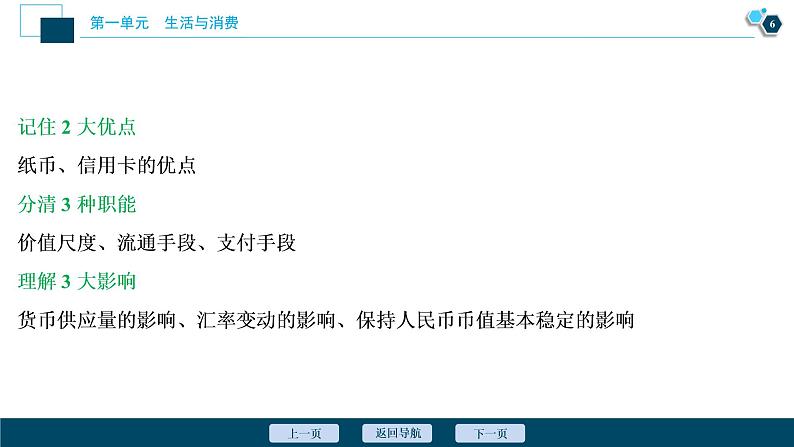 第一单元　生活与消费

6

记住 2 大优点

纸币、信用卡的优点

分清 3 种职能

价值尺度、流通手段、支付手段

理解 3 大影响

货币供应量的影响、汇率变动的影响、保持人民币币值基本稳定的影响

上一页　返回导航　下一页